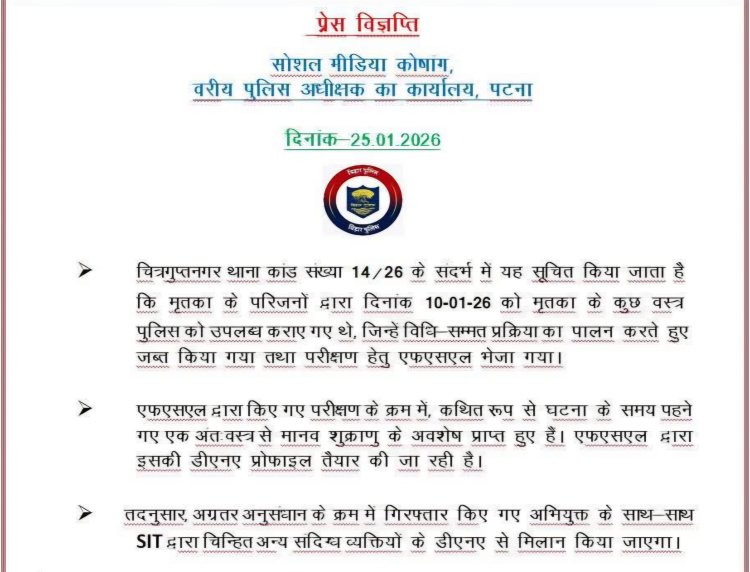 प्रेस विज्ञप्ति

सोशल मीडिया कोषांग,
वरीय पुलिस अधीक्षक का कार्यालय, पटना

दिनांक–25.01.2026

बिहार पुलिस

बिहार पुलिस

➢ चित्रगुप्तनगर थाना कांड संख्या 14/26 के संदर्भ में यह सूचित किया जाता है कि मृतका के परिजनों द्वारा दिनांक 10-01-26 को मृतका के कुछ वस्त्र पुलिस को उपलब्ध कराए गए थे, जिन्हें विधि–सम्मत प्रक्रिया का पालन करते हुए जब्त किया गया तथा परीक्षण हेतु एफएसएल भेजा गया।

➢ एफएसएल द्वारा किए गए परीक्षण के क्रम में, कथित रूप से घटना के समय पहने गए एक अंतःवस्त्र से मानव शुक्राणु के अवशेष प्राप्त हुए हैं। एफएसएल द्वारा इसकी डीएनए प्रोफाइल तैयार की जा रही है।

➢ तदनुसार, अग्रतर अनुसंधान के क्रम में गिरफ्तार किए गए अभियुक्त के साथ–साथ SIT द्वारा चिन्हित अन्य संदिग्ध व्यक्तियों के डीएनए से मिलान किया जाएगा।